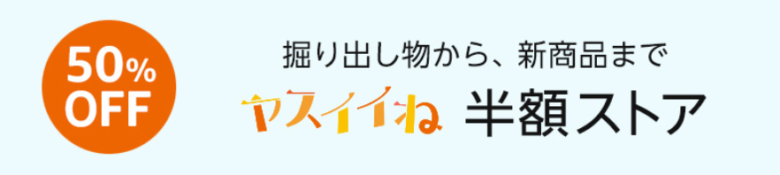 50%
OFF

掘り出し物から、新商品まで
ヤスイイね 半額ストア